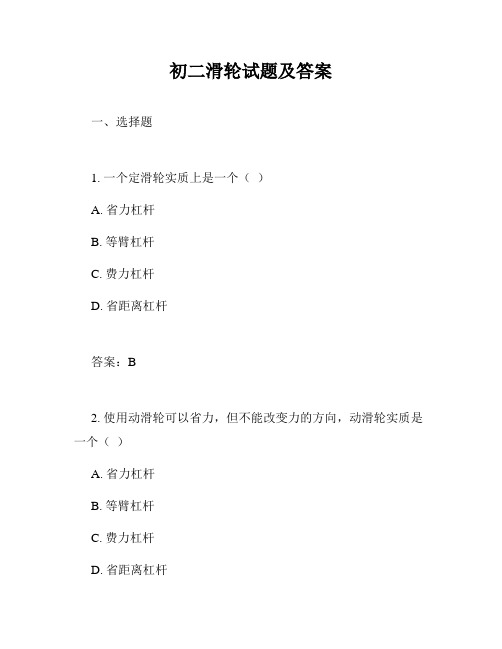 初二滑轮试题及答案

一、选择题

1. 一个定滑轮实质上是一个（ ）

A. 省力杠杆

B. 等臂杠杆

C. 费力杠杆

D. 省距离杠杆

答案：B

2. 使用动滑轮可以省力，但不能改变力的方向，动滑轮实质是一个（ ）

A. 省力杠杆

B. 等臂杠杆

C. 费力杠杆

D. 省距离杠杆